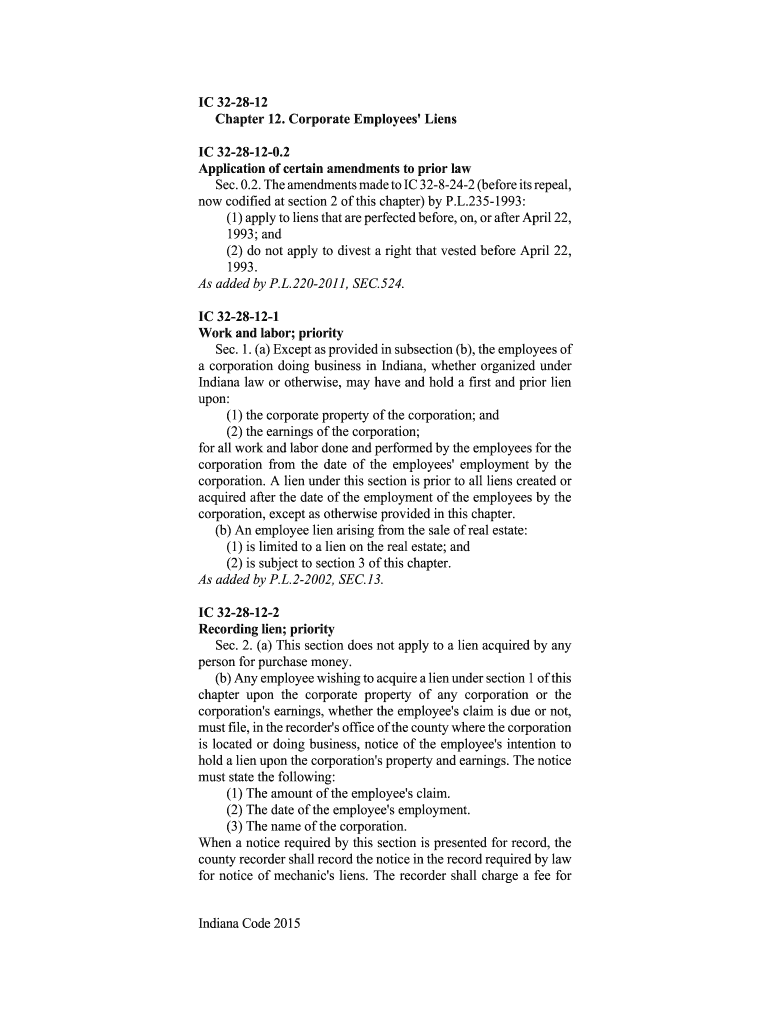 IC 32-28-12
Chapter 12. Corporate Employees' Liens

IC 32-28-12-0.2
Application of certain amendments to prior law
Sec. 0.2. The amendments made to IC 32-8-24-2 (before its repeal, now codified at section 2 of this chapter) by P.L.235-1993:
(1) apply to liens that are perfected before, on, or after April 22, 1993; and
(2) do not apply to divest a right that vested before April 22, 1993.
As added by P.L.220-2011, SEC.524.

IC 32-28-12-1
Work and labor; priority
Sec. 1. (a) Except as provided in subsection (b), the employees of a corporation doing business in Indiana, whether organized under Indiana law or otherwise, may have and hold a first and prior lien upon:
(1) the corporate property of the corporation; and
(2) the earnings of the corporation;
for all work and labor done and performed by the employees for the corporation from the date of the employees' employment by the corporation. A lien under this section is prior to all liens created or acquired after the date of the employment of the employees by the corporation, except as otherwise provided in this chapter.
(b) An employee lien arising from the sale of real estate:
(1) is limited to a lien on the real estate; and
(2) is subject to section 3 of this chapter.
As added by P.L.2-2002, SEC.13.

IC 32-28-12-2
Recording lien; priority
Sec. 2. (a) This section does not apply to a lien acquired by any person for purchase money.
(b) Any employee wishing to acquire a lien under section 1 of this chapter upon the corporate property of any corporation or the corporation's earnings, whether the employee's claim is due or not, must file, in the recorder's office of the county where the corporation is located or doing business, notice of the employee's intention to hold a lien upon the corporation's property and earnings. The notice must state the following:
(1) The amount of the employee's claim.
(2) The date of the employee's employment.
(3) The name of the corporation.
When a notice required by this section is presented for record, the county recorder shall record the notice in the record required by law for notice of mechanic's liens. The recorder shall charge a fee for

Indiana Code 2015